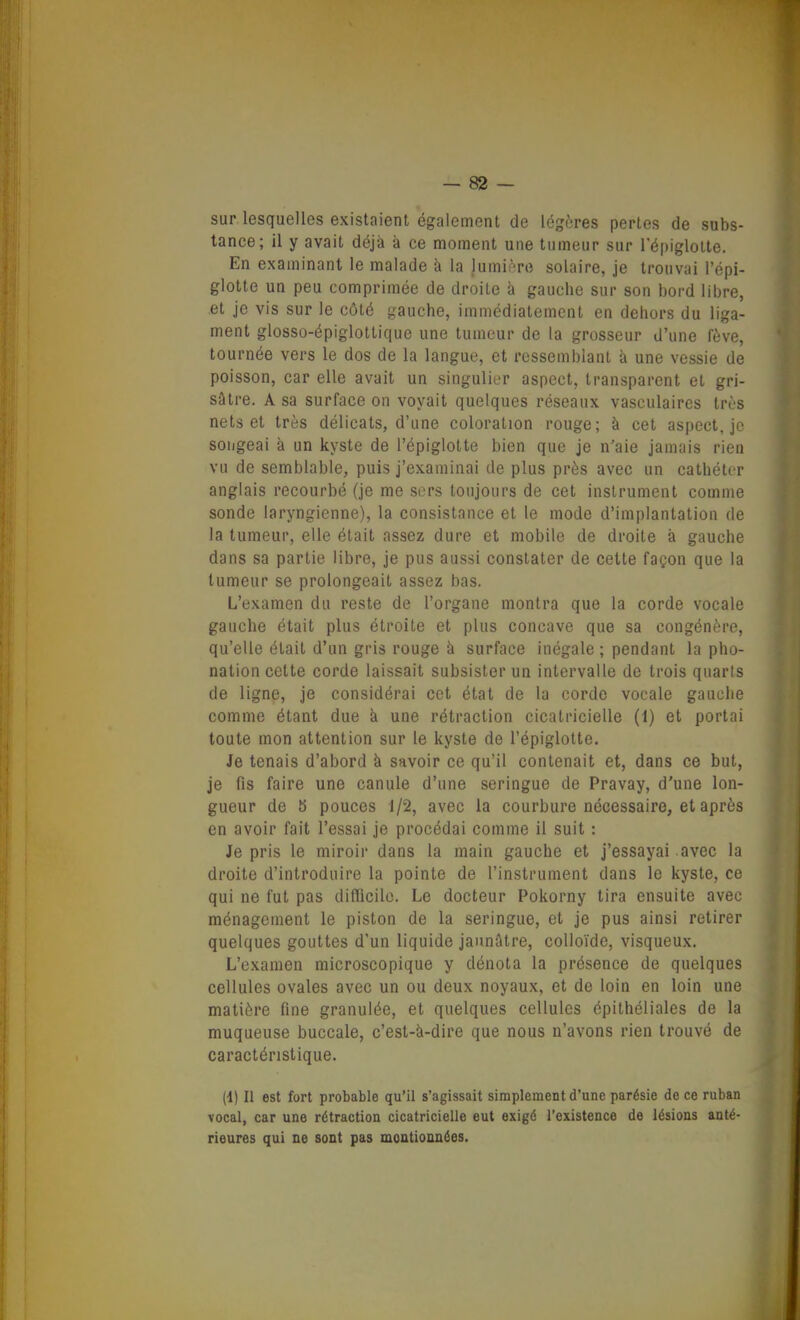 — 82 —

sur lesquelles existaient également de légères pertes de substance; il y avait déjà à ce moment une tumeur sur l'épiglotte.

En examinant le malade à la lumière solaire, je trouvai l'épiglotte un peu comprimée de droite à gauche sur son bord libre, et je vis sur le côté gauche, immédiatement en dehors du ligament glosso-épiglottique une tumeur de la grosseur d'une fève, tournée vers le dos de la langue, et ressemblant à une vessie de poisson, car elle avait un singulier aspect, transparent et grisâtre. A sa surface on voyait quelques réseaux vasculaires très nets et très délicats, d'une coloration rouge; à cet aspect, je songeai à un kyste de l'épiglotte bien que je n'aie jamais rien vu de semblable, puis j'examinai de plus près avec un cathéter anglais recourbé (je me sers toujours de cet instrument comme sonde laryngienne), la consistance et le mode d'implantation de la tumeur, elle était assez dure et mobile de droite à gauche dans sa partie libre, je pus aussi constater de cette façon que la tumeur se prolongeait assez bas.

L'examen du reste de l'organe montra que la corde vocale gauche était plus étroite et plus concave que sa congénère, qu'elle était d'un gris rouge à surface inégale; pendant la phonation cette corde laissait subsister un intervalle de trois quarts de ligne, je considérai cet état de la corde vocale gauche comme étant due à une rétraction cicatricielle (1) et portai toute mon attention sur le kyste de l'épiglotte.

Je tenais d'abord à savoir ce qu'il contenait et, dans ce but, je fis faire une canule d'une seringue de Pravay, d'une longueur de 5 pouces 1/2, avec la courbure nécessaire, et après en avoir fait l'essai je procédai comme il suit :

Je pris le miroir dans la main gauche et j'essayai avec la droite d'introduire la pointe de l'instrument dans le kyste, ce qui ne fut pas difficile. Le docteur Pokorny tira ensuite avec ménagement le piston de la seringue, et je pus ainsi retirer quelques gouttes d'un liquide jaunâtre, colloïde, visqueux.

L'examen microscopique y dénota la présence de quelques cellules ovales avec un ou deux noyaux, et de loin en loin une matière fine granulée, et quelques cellules épithéliales de la muqueuse buccale, c'est-à-dire que nous n'avons rien trouvé de caractéristique.

(1) Il est fort probable qu'il s'agissait simplement d'une parésie de ce ruban vocal, car une rétraction cicatricielle eut exigé l'existence de lésions antérieures qui ne sont pas mentionnées.